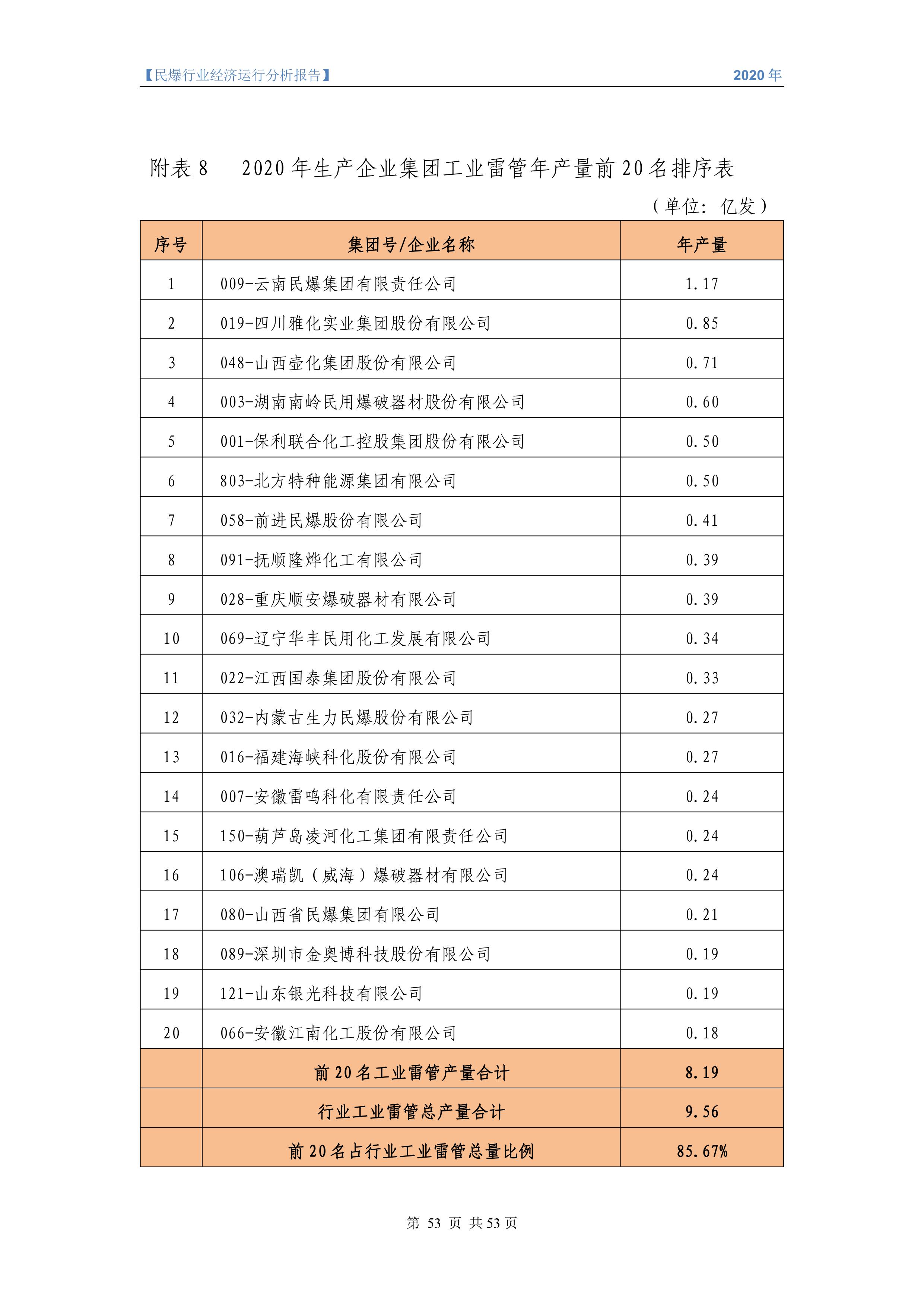 【民爆行业经济运行分析报告】 2020 年

附表 8　2020 年生产企业集团工业雷管年产量前 20 名排序表

（单位：亿发）

| 序号 | 集团号/企业名称 | 年产量 |
|---|---|---|
| 1 | 009-云南民爆集团有限责任公司 | 1.17 |
| 2 | 019-四川雅化实业集团股份有限公司 | 0.85 |
| 3 | 048-山西壶化集团股份有限公司 | 0.71 |
| 4 | 003-湖南南岭民用爆破器材股份有限公司 | 0.60 |
| 5 | 001-保利联合化工控股集团股份有限公司 | 0.50 |
| 6 | 803-北方特种能源集团有限公司 | 0.50 |
| 7 | 058-前进民爆股份有限公司 | 0.41 |
| 8 | 091-抚顺隆烨化工有限公司 | 0.39 |
| 9 | 028-重庆顺安爆破器材有限公司 | 0.39 |
| 10 | 069-辽宁华丰民用化工发展有限公司 | 0.34 |
| 11 | 022-江西国泰集团股份有限公司 | 0.33 |
| 12 | 032-内蒙古生力民爆股份有限公司 | 0.27 |
| 13 | 016-福建海峡科化股份有限公司 | 0.27 |
| 14 | 007-安徽雷鸣科化有限责任公司 | 0.24 |
| 15 | 150-葫芦岛凌河化工集团有限责任公司 | 0.24 |
| 16 | 106-澳瑞凯（威海）爆破器材有限公司 | 0.24 |
| 17 | 080-山西省民爆集团有限公司 | 0.21 |
| 18 | 089-深圳市金奥博科技股份有限公司 | 0.19 |
| 19 | 121-山东银光科技有限公司 | 0.19 |
| 20 | 066-安徽江南化工股份有限公司 | 0.18 |
|  | 前 20 名工业雷管产量合计 | 8.19 |
|  | 行业工业雷管总产量合计 | 9.56 |
|  | 前 20 名占行业工业雷管总量比例 | 85.67% |

第 53 页 共 53 页